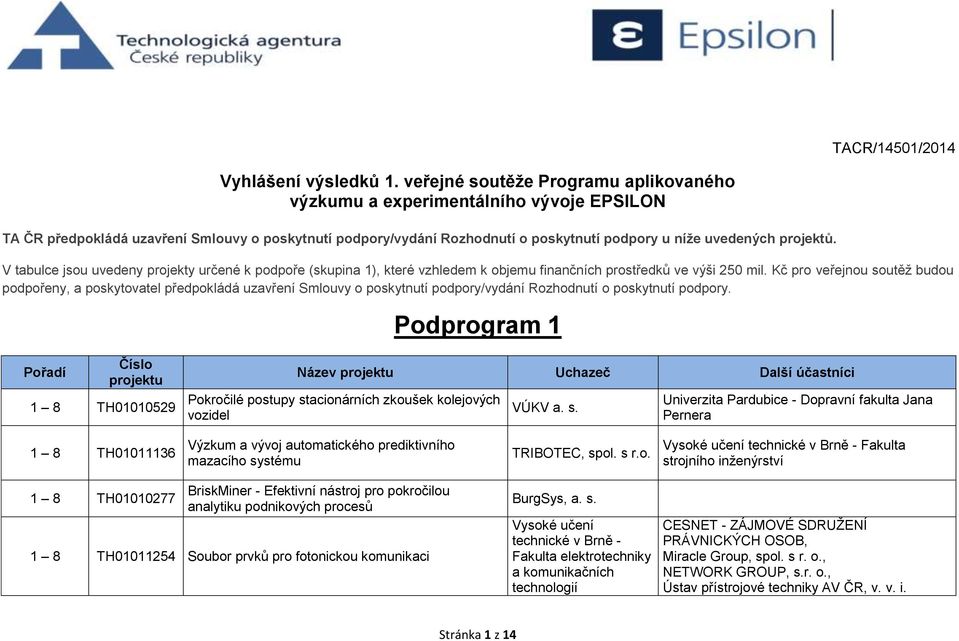 Technologická agentura České republiky

Epsilon

TACR/14501/2014

Vyhlášení výsledků 1. veřejné soutěže Programu aplikovaného výzkumu a experimentálního vývoje EPSILON

TA ČR předpokládá uzavření Smlouvy o poskytnutí podpory/vydání Rozhodnutí o poskytnutí podpory u níže uvedených projektů.

V tabulce jsou uvedeny projekty určené k podpoře (skupina 1), které vzhledem k objemu finančních prostředků ve výši 250 mil. Kč pro veřejnou soutěž budou podpořeny, a poskytovatel předpokládá uzavření Smlouvy o poskytnutí podpory/vydání Rozhodnutí o poskytnutí podpory.

Podprogram 1

| Pořadí | Číslo projektu | Název projektu | Uchazeč | Další účastníci |
|---|---|---|---|---|
| 1 – 8 | TH01010529 | Pokročilé postupy stacionárních zkoušek kolejových vozidel | VÚKV a. s. | Univerzita Pardubice - Dopravní fakulta Jana Pernera |
| 1 – 8 | TH01011136 | Výzkum a vývoj automatického prediktivního mazacího systému | TRIBOTEC, spol. s r.o. | Vysoké učení technické v Brně - Fakulta strojního inženýrství |
| 1 – 8 | TH01010277 | BriskMiner - Efektivní nástroj pro pokročilou analytiku podnikových procesů | BurgSys, a. s. | |
| 1 – 8 | TH01011254 | Soubor prvků pro fotonickou komunikaci | Vysoké učení technické v Brně - Fakulta elektrotechniky a komunikačních technologií | CESNET - ZÁJMOVÉ SDRUŽENÍ PRÁVNICKÝCH OSOB, Miracle Group, spol. s r. o., NETWORK GROUP, s.r. o., Ústav přístrojové techniky AV ČR, v. v. i. |

Stránka 1 z 14